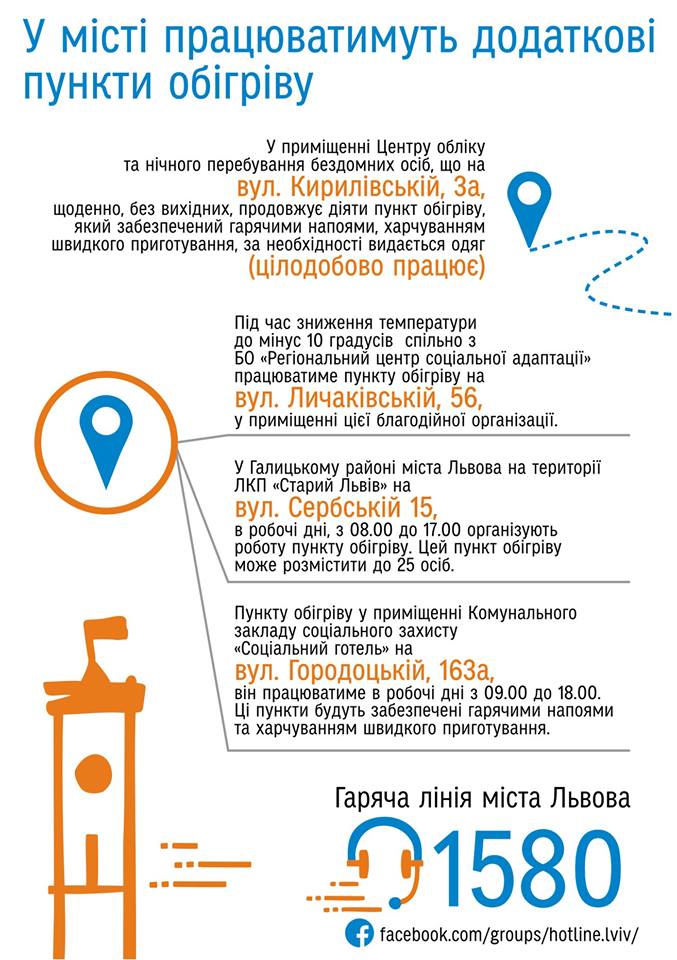 У місті працюватимуть додаткові пункти обігріву

У приміщенні Центру обліку та нічного перебування бездомних осіб, що на
вул. Кирилівській, 3а,
щоденно, без вихідних, продовжує діяти пункт обігріву, який забезпечений гарячими напоями, харчуванням швидкого приготування, за необхідності видається одяг
(цілодобово працює)

Під час зниження температури до мінус 10 градусів спільно з БО «Регіональний центр соціальної адаптації» працюватиме пункту обігріву на
вул. Личаківській, 56,
у приміщенні цієї благодійної організації.

У Галицькому районі міста Львова на території ЛКП «Старий Львів» на
вул. Сербській 15,
в робочі дні, з 08.00 до 17.00 організують роботу пункту обігріву. Цей пункт обігріву може розмістити до 25 осіб.

Пункту обігріву у приміщенні Комунального закладу соціального захисту «Соціальний готель» на
вул. Городоцькій, 163а,
він працюватиме в робочі дні з 09.00 до 18.00. Ці пункти будуть забезпечені гарячими напоями та харчуванням швидкого приготування.

Гаряча лінія міста Львова
1580
facebook.com/groups/hotline.lviv/